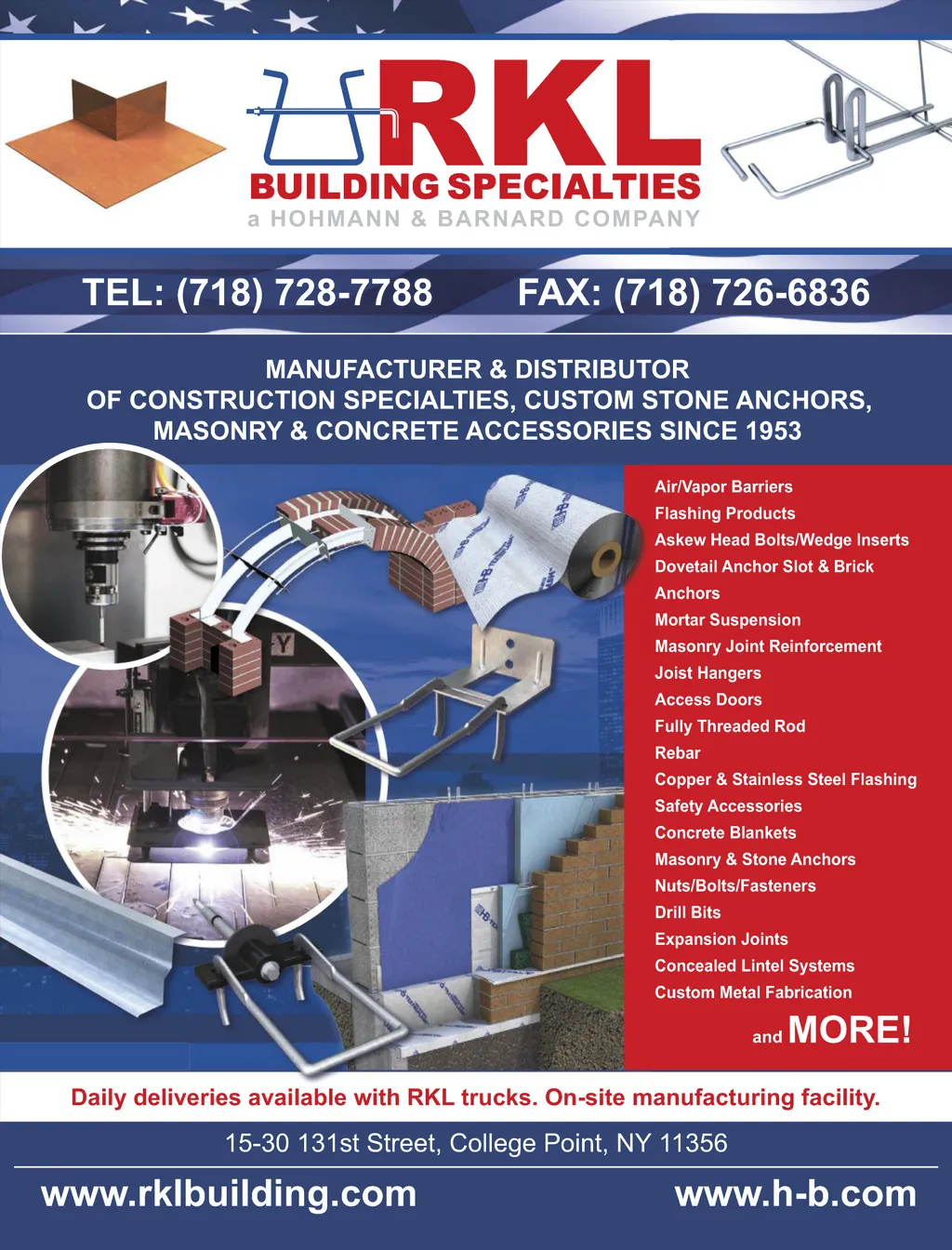 RKL
BUILDING SPECIALTIES
a HOHMANN & BARNARD COMPANY

TEL: (718) 728-7788 FAX: (718) 726-6836

MANUFACTURER & DISTRIBUTOR OF CONSTRUCTION SPECIALTIES, CUSTOM STONE ANCHORS, MASONRY & CONCRETE ACCESSORIES SINCE 1953

Air/Vapor Barriers
Flashing Products
Askew Head Bolts/Wedge Inserts
Dovetail Anchor Slot & Brick Anchors
Mortar Suspension
Masonry Joint Reinforcement
Joist Hangers
Access Doors
Fully Threaded Rod
Rebar
Copper & Stainless Steel Flashing
Safety Accessories
Concrete Blankets
Masonry & Stone Anchors
Nuts/Bolts/Fasteners
Drill Bits
Expansion Joints
Concealed Lintel Systems
Custom Metal Fabrication
and MORE!

Daily deliveries available with RKL trucks. On-site manufacturing facility.

15-30 131st Street, College Point, NY 11356

www.rklbuilding.com www.h-b.com